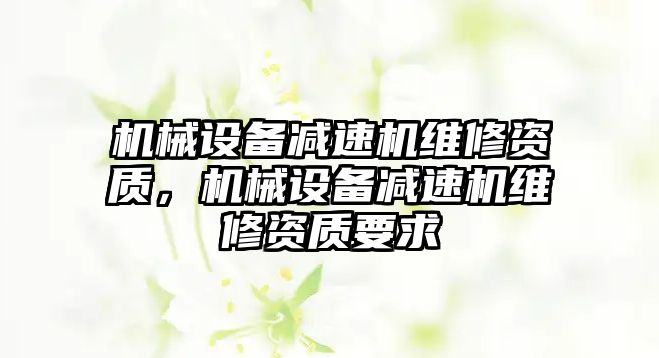 机械设备减速机维修资质，机械设备减速机维修资质要求